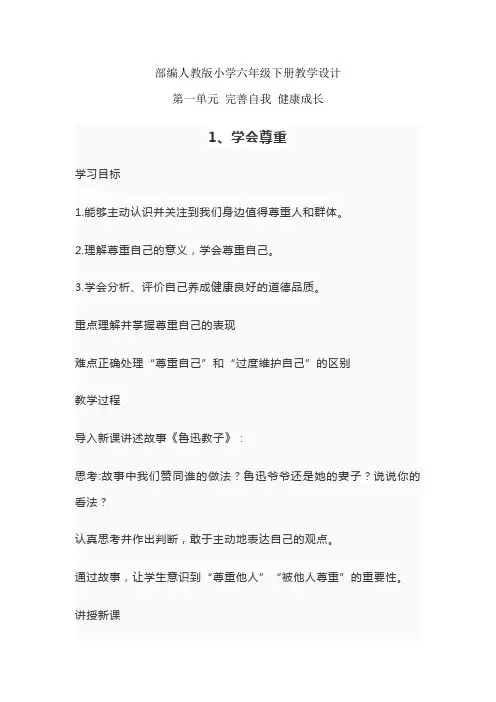 部编人教版小学六年级下册教学设计

第一单元 完善自我 健康成长

1、学会尊重

学习目标

1.能够主动认识并关注到我们身边值得尊重人和群体。

2.理解尊重自己的意义，学会尊重自己。

3.学会分析、评价自己养成健康良好的道德品质。

重点理解并掌握尊重自己的表现

难点正确处理“尊重自己”和“过度维护自己”的区别

教学过程

导入新课讲述故事《鲁迅教子》：

思考:故事中我们赞同谁的做法？鲁迅爷爷还是她的妻子？说说你的看法？

认真思考并作出判断，敢于主动地表达自己的观点。

通过故事，让学生意识到“尊重他人”“被他人尊重”的重要性。

讲授新课